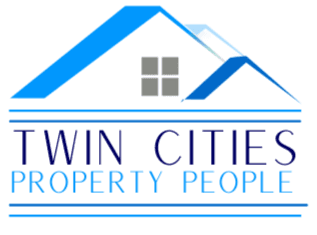 TWIN CITIES
PROPERTY PEOPLE